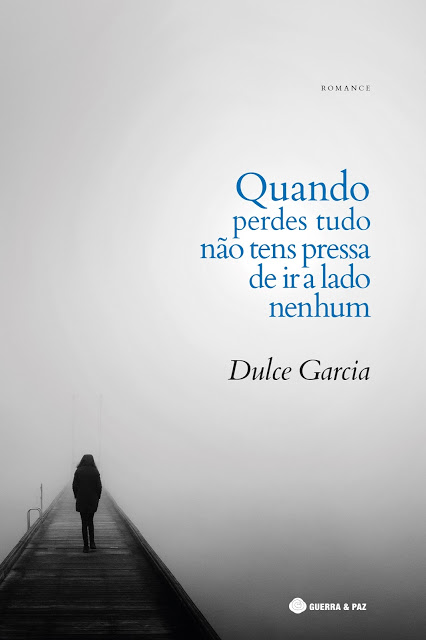 ROMANCE

Quando perdes tudo não tens pressa de ir a lado nenhum

Dulce Garcia

GUERRA & PAZ